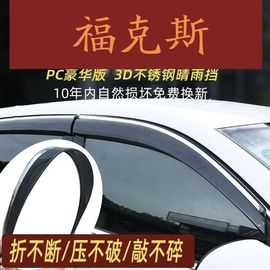 福克斯

PC豪华版 3D不锈钢晴雨挡

10年内自然损坏免费换新

折不断/压不破/敲不碎